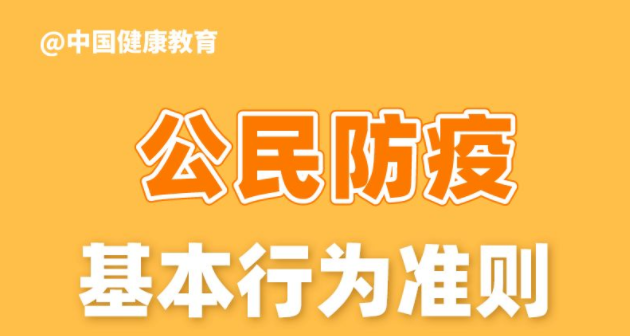 @中国健康教育

公民防疫

基本行为准则